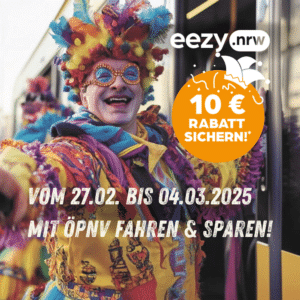 eezy.nrw

10 €
RABATT
SICHERN!*

VOM 27.02. BIS 04.03.2025
MIT ÖPNV FAHREN & SPAREN!